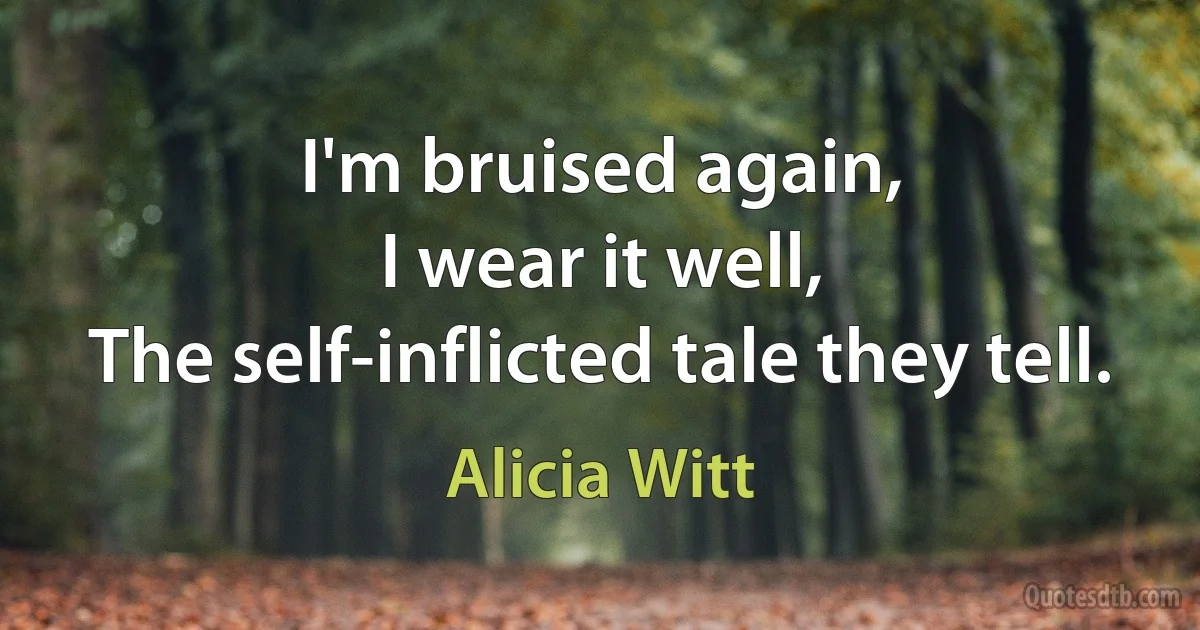 I'm bruised again,
I wear it well,
The self-inflicted tale they tell.

Alicia Witt

Quotesdtb.com